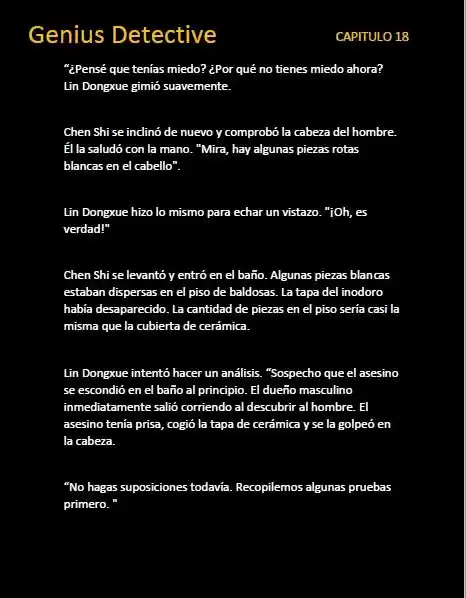 Genius Detective
CAPITULO 18

"¿Pensé que tenías miedo? ¿Por qué no tienes miedo ahora? Lin Dongxue gimió suavemente.

Chen Shi se inclinó de nuevo y comprobó la cabeza del hombre. Él la saludó con la mano. "Mira, hay algunas piezas rotas blancas en el cabello".

Lin Dongxue hizo lo mismo para echar un vistazo. "¡Oh, es verdad!"

Chen Shi se levantó y entró en el baño. Algunas piezas blancas estaban dispersas en el piso de baldosas. La tapa del inodoro había desaparecido. La cantidad de piezas en el piso sería casi la misma que la cubierta de cerámica.

Lin Dongxue intentó hacer un análisis. "Sospecho que el asesino se escondió en el baño al principio. El dueño masculino inmediatamente salió corriendo al descubrir al hombre. El asesino tenía prisa, cogió la tapa de cerámica y se la golpeó en la cabeza.

"No hagas suposiciones todavía. Recopilemos algunas pruebas primero. "